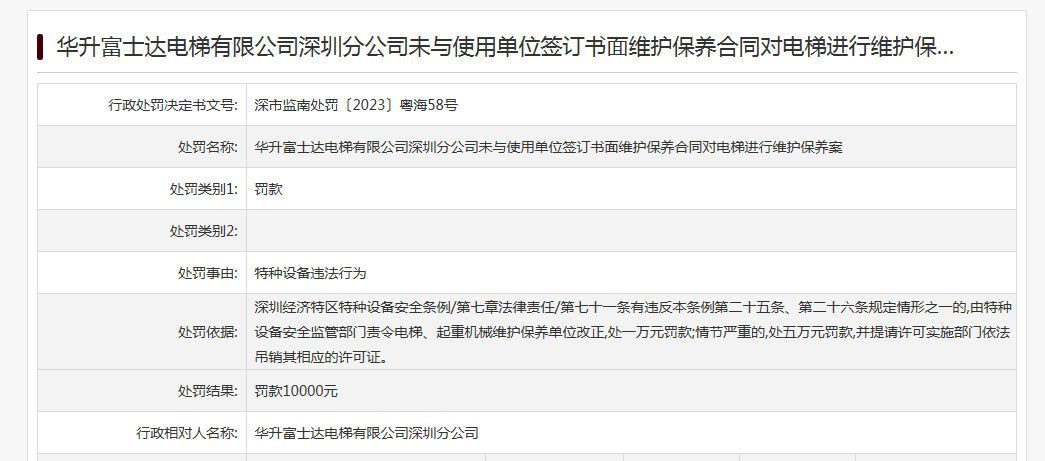 华升富士达电梯有限公司深圳分公司未与使用单位签订书面维护保养合同对电梯进行维护保...

| | |
|---|---|
| 行政处罚决定书文号: | 深市监南处罚〔2023〕粤海58号 |
| 处罚名称: | 华升富士达电梯有限公司深圳分公司未与使用单位签订书面维护保养合同对电梯进行维护保养案 |
| 处罚类别1: | 罚款 |
| 处罚类别2: | |
| 处罚事由: | 特种设备违法行为 |
| 处罚依据: | 深圳经济特区特种设备安全条例/第七章法律责任/第七十一条有违反本条例第二十五条、第二十六条规定情形之一的,由特种设备安全监管部门责令电梯、起重机械维护保养单位改正,处一万元罚款;情节严重的,处五万元罚款,并提请许可实施部门依法吊销其相应的许可证。 |
| 处罚结果: | 罚款10000元 |
| 行政相对人名称: | 华升富士达电梯有限公司深圳分公司 |